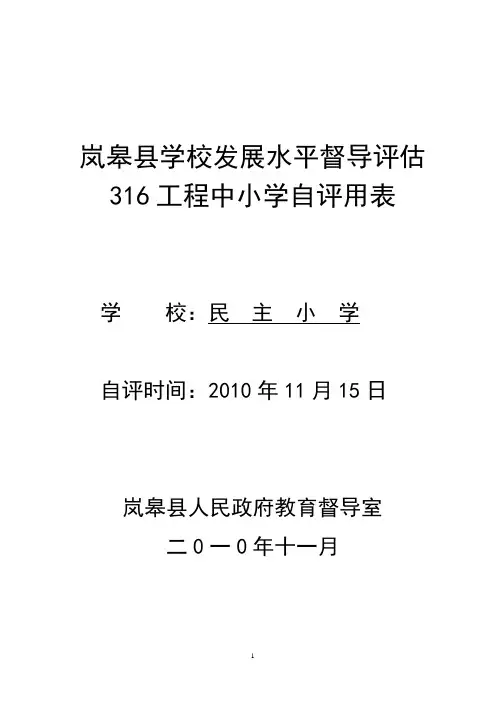 岚皋县学校发展水平督导评估
316工程中小学自评用表

学 校：民 主 小 学

自评时间：2010年11月15日

岚皋县人民政府教育督导室
二0一0年十一月

1